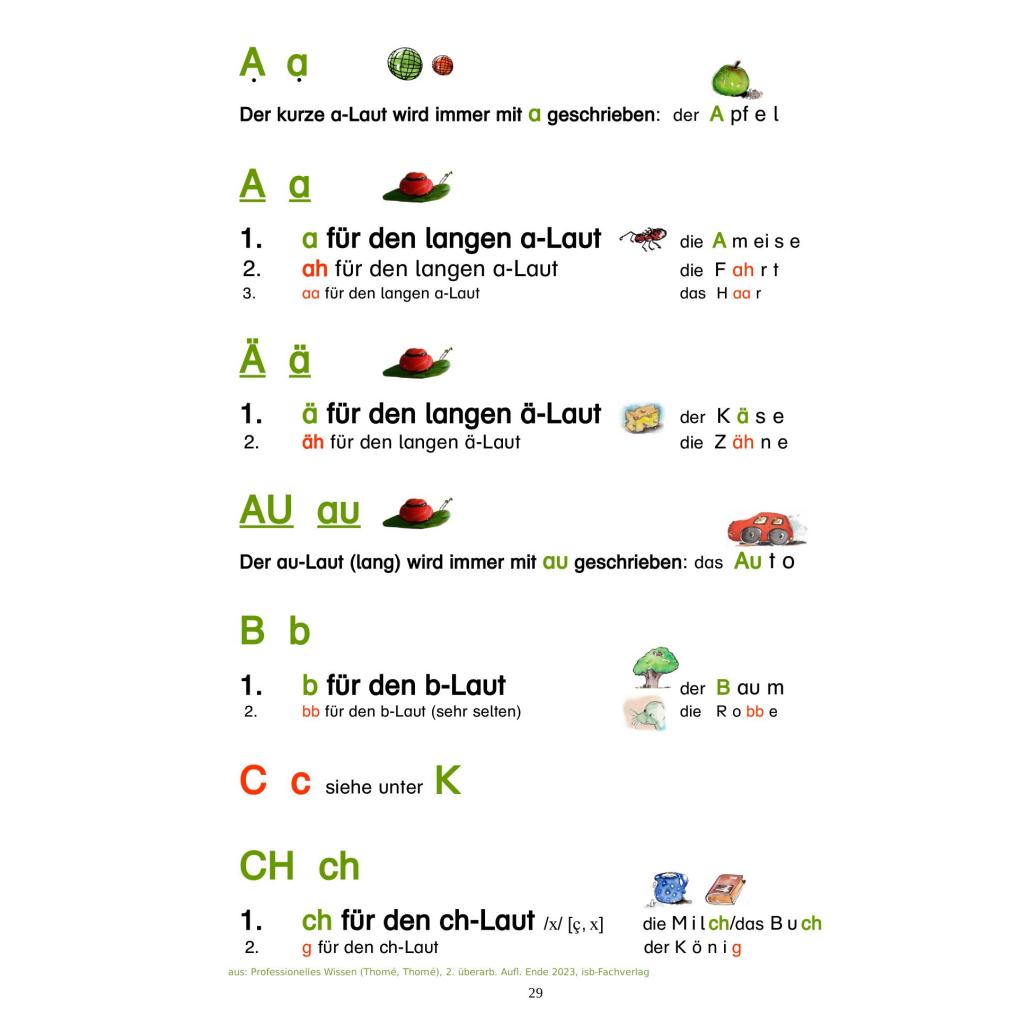 Ạ ạ

Der kurze a-Laut wird immer mit a geschrieben: der A pf e l

A a

1. a für den langen a-Laut die A m ei s e
2. ah für den langen a-Laut die F ah r t
3. aa für den langen a-Laut das H aa r

Ä ä

1. ä für den langen ä-Laut der K ä s e
2. äh für den langen ä-Laut die Z äh n e

AU au

Der au-Laut (lang) wird immer mit au geschrieben: das Au t o

B b

1. b für den b-Laut der B au m
2. bb für den b-Laut (sehr selten) die R o bb e

C c siehe unter K

CH ch

1. ch für den ch-Laut /x/ [ç, x] die M i l ch/das B u ch
2. g für den ch-Laut der K ö n i g

aus: Professionelles Wissen (Thomé, Thomé), 2. überarb. Aufl. Ende 2023, isb-Fachverlag

29